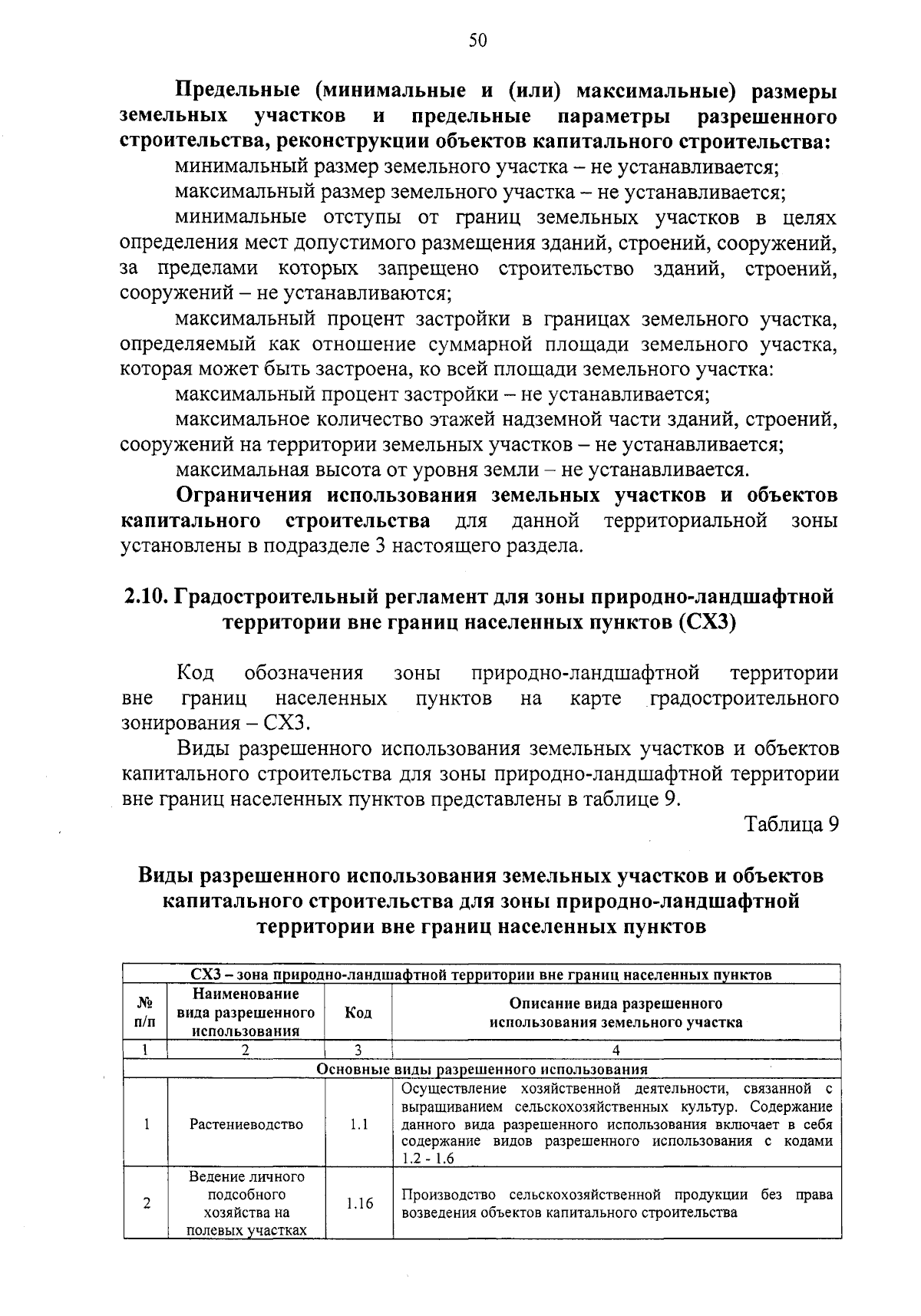 50

Предельные (минимальные и (или) максимальные) размеры земельных участков и предельные параметры разрешенного строительства, реконструкции объектов капитального строительства:

минимальный размер земельного участка – не устанавливается;

максимальный размер земельного участка – не устанавливается;

минимальные отступы от границ земельных участков в целях определения мест допустимого размещения зданий, строений, сооружений, за пределами которых запрещено строительство зданий, строений, сооружений – не устанавливаются;

максимальный процент застройки в границах земельного участка, определяемый как отношение суммарной площади земельного участка, которая может быть застроена, ко всей площади земельного участка:

максимальный процент застройки – не устанавливается;

максимальное количество этажей надземной части зданий, строений, сооружений на территории земельных участков – не устанавливается;

максимальная высота от уровня земли – не устанавливается.

Ограничения использования земельных участков и объектов капитального строительства для данной территориальной зоны установлены в подразделе 3 настоящего раздела.

2.10. Градостроительный регламент для зоны природно-ландшафтной территории вне границ населенных пунктов (СХ3)

Код обозначения зоны природно-ландшафтной территории вне границ населенных пунктов на карте градостроительного зонирования – СХ3.

Виды разрешенного использования земельных участков и объектов капитального строительства для зоны природно-ландшафтной территории вне границ населенных пунктов представлены в таблице 9.

Таблица 9

Виды разрешенного использования земельных участков и объектов капитального строительства для зоны природно-ландшафтной территории вне границ населенных пунктов

| СХ3 – зона природно-ландшафтной территории вне границ населенных пунктов | | | |
|---|---|---|---|
| № п/п | Наименование вида разрешенного использования | Код | Описание вида разрешенного использования земельного участка |
| 1 | 2 | 3 | 4 |
| Основные виды разрешенного использования | | | |
| 1 | Растениеводство | 1.1 | Осуществление хозяйственной деятельности, связанной с выращиванием сельскохозяйственных культур. Содержание данного вида разрешенного использования включает в себя содержание видов разрешенного использования с кодами 1.2 - 1.6 |
| 2 | Ведение личного подсобного хозяйства на полевых участках | 1.16 | Производство сельскохозяйственной продукции без права возведения объектов капитального строительства |